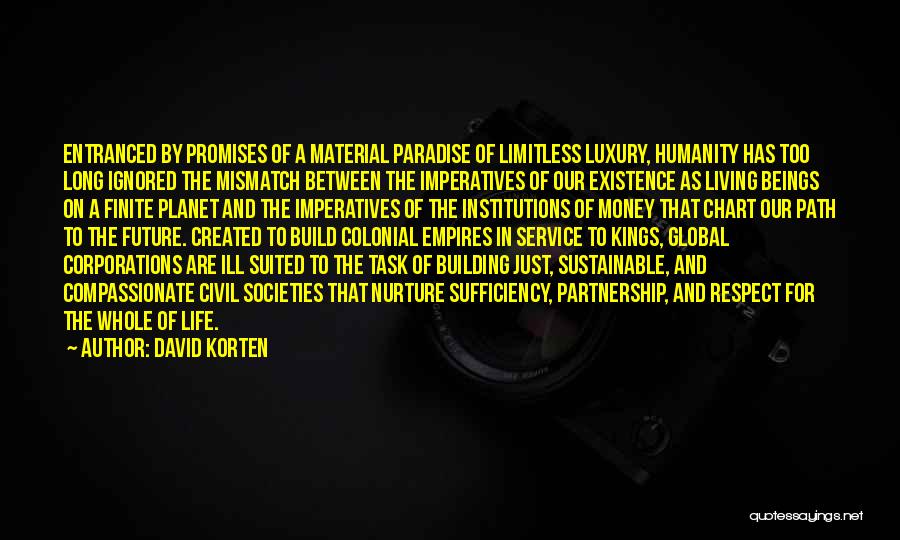 ENTRANCED BY PROMISES OF A MATERIAL PARADISE OF LIMITLESS LUXURY, HUMANITY HAS TOO LONG IGNORED THE MISMATCH BETWEEN THE IMPERATIVES OF OUR EXISTENCE AS LIVING BEINGS ON A FINITE PLANET AND THE IMPERATIVES OF THE INSTITUTIONS OF MONEY THAT CHART OUR PATH TO THE FUTURE. CREATED TO BUILD COLONIAL EMPIRES IN SERVICE TO KINGS, GLOBAL CORPORATIONS ARE ILL SUITED TO THE TASK OF BUILDING JUST, SUSTAINABLE, AND COMPASSIONATE CIVIL SOCIETIES THAT NURTURE SUFFICIENCY, PARTNERSHIP, AND RESPECT FOR THE WHOLE OF LIFE.
— AUTHOR: DAVID KORTEN

quotessayings.net